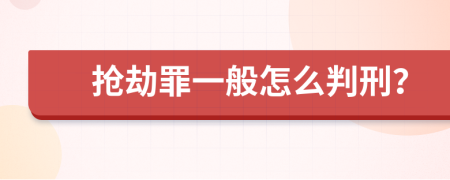 抢劫罪一般怎么判刑?